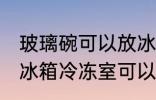 玻璃碗可以放冰
冰箱冷冻室可以